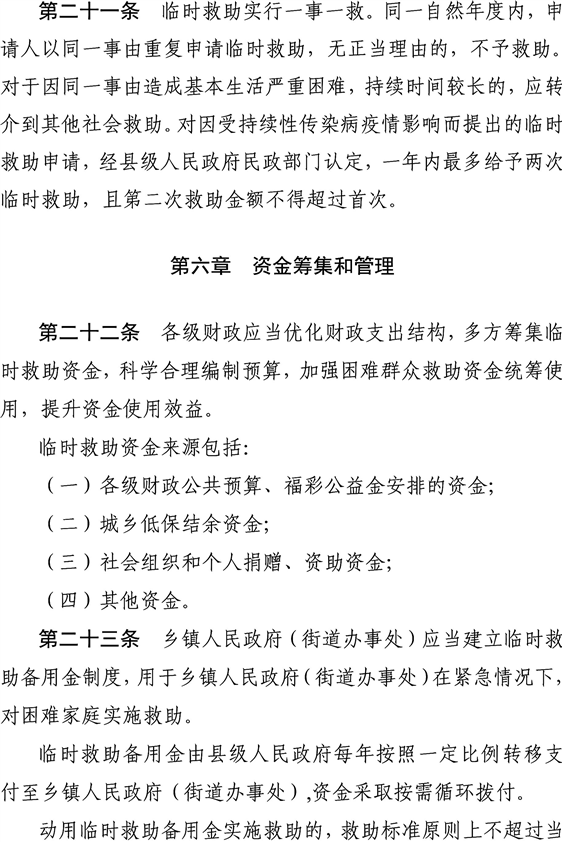 第二十一条　临时救助实行一事一救。同一自然年度内，申请人以同一事由重复申请临时救助，无正当理由的，不予救助。对于因同一事由造成基本生活严重困难，持续时间较长的，应转介到其他社会救助。对因受持续性传染病疫情影响而提出的临时救助申请，经县级人民政府民政部门认定，一年内最多给予两次临时救助，且第二次救助金额不得超过首次。

第六章　资金筹集和管理

第二十二条　各级财政应当优化财政支出结构，多方筹集临时救助资金，科学合理编制预算，加强困难群众救助资金统筹使用，提升资金使用效益。

临时救助资金来源包括：

（一）各级财政公共预算、福彩公益金安排的资金；

（二）城乡低保结余资金；

（三）社会组织和个人捐赠、资助资金；

（四）其他资金。

第二十三条　乡镇人民政府（街道办事处）应当建立临时救助备用金制度，用于乡镇人民政府（街道办事处）在紧急情况下，对困难家庭实施救助。

临时救助备用金由县级人民政府每年按照一定比例转移支付至乡镇人民政府（街道办事处），资金采取按需循环拨付。

动用临时救助备用金实施救助的，救助标准原则上不超过当